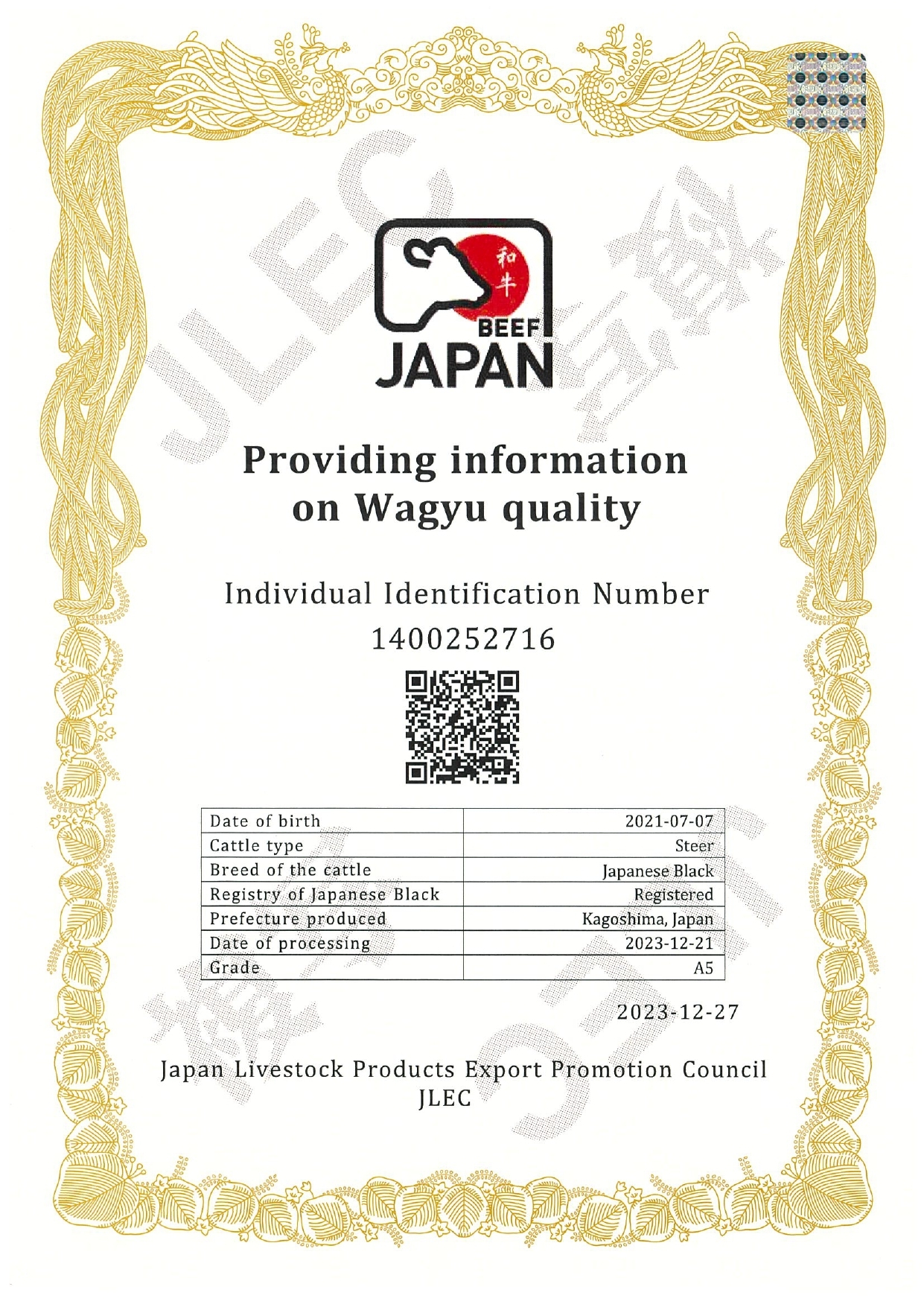 和牛
BEEF
JAPAN

Providing information on Wagyu quality

Individual Identification Number
1400252716

| Date of birth | 2021-07-07 |
|---|---|
| Cattle type | Steer |
| Breed of the cattle | Japanese Black |
| Registry of Japanese Black | Registered |
| Prefecture produced | Kagoshima, Japan |
| Date of processing | 2023-12-21 |
| Grade | A5 |

2023-12-27

Japan Livestock Products Export Promotion Council
JLEC

JLEC